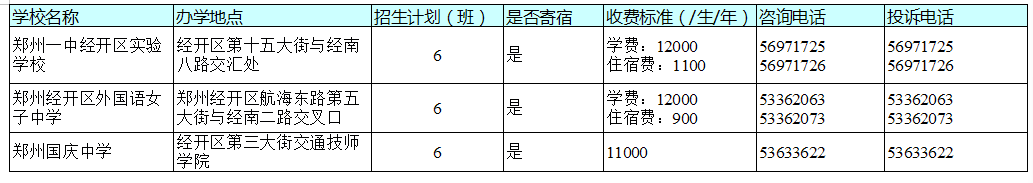 | 学校名称 | 办学地点 | 招生计划（班） | 是否寄宿 | 收费标准（/生/年） | 咨询电话 | 投诉电话 |
|---|---|---|---|---|---|---|
| 郑州一中经开区实验学校 | 经开区第十五大街与经南八路交汇处 | 6 | 是 | 学费：12000 住宿费：1100 | 56971725 56971726 | 56971725 56971726 |
| 郑州经开区外国语女子中学 | 郑州经开区航海东路第五大街与经南二路交叉口 | 6 | 是 | 学费：12000 住宿费：900 | 53362063 53362073 | 53362063 53362073 |
| 郑州国庆中学 | 经开区第三大街交通技师学院 | 6 | 是 | 11000 | 53633622 | 53633622 |